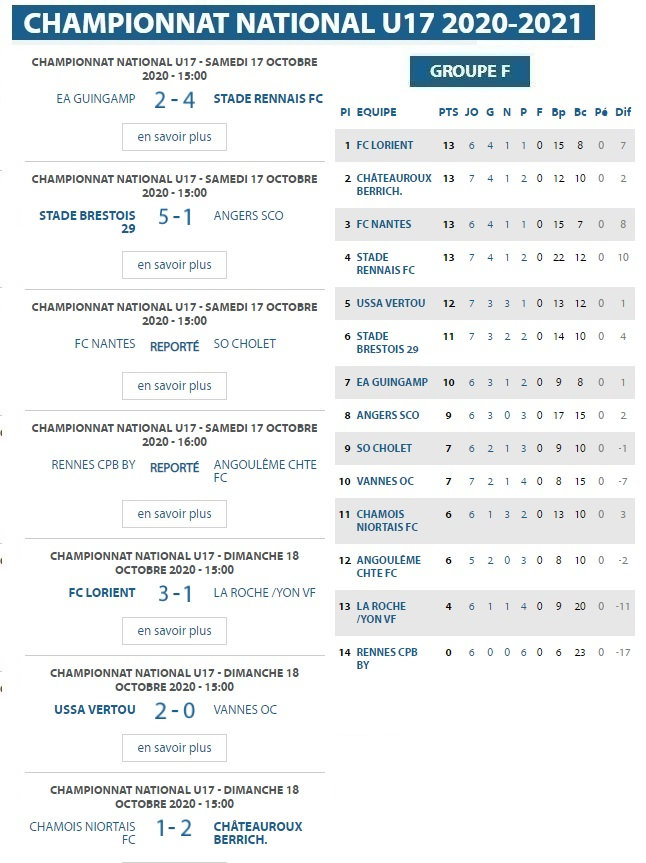 CHAMPIONNAT NATIONAL U17 2020-2021

CHAMPIONNAT NATIONAL U17 - SAMEDI 17 OCTOBRE 2020 - 15:00

EA GUINGAMP 2 - 4 STADE RENNAIS FC

en savoir plus

CHAMPIONNAT NATIONAL U17 - SAMEDI 17 OCTOBRE 2020 - 15:00

STADE BRESTOIS 29 5 - 1 ANGERS SCO

en savoir plus

CHAMPIONNAT NATIONAL U17 - SAMEDI 17 OCTOBRE 2020 - 15:00

FC NANTES REPORTÉ SO CHOLET

en savoir plus

CHAMPIONNAT NATIONAL U17 - SAMEDI 17 OCTOBRE 2020 - 16:00

RENNES CPB BY REPORTÉ ANGOULÊME CHTE FC

en savoir plus

CHAMPIONNAT NATIONAL U17 - DIMANCHE 18 OCTOBRE 2020 - 15:00

FC LORIENT 3 - 1 LA ROCHE /YON VF

en savoir plus

CHAMPIONNAT NATIONAL U17 - DIMANCHE 18 OCTOBRE 2020 - 15:00

USSA VERTOU 2 - 0 VANNES OC

en savoir plus

CHAMPIONNAT NATIONAL U17 - DIMANCHE 18 OCTOBRE 2020 - 15:00

CHAMOIS NIORTAIS FC 1 - 2 CHÂTEAUROUX BERRICH.

GROUPE F

| Pl | EQUIPE | PTS | JO | G | N | P | F | Bp | Bc | Pé | Dif |
|---|---|---|---|---|---|---|---|---|---|---|---|
| 1 | FC LORIENT | 13 | 6 | 4 | 1 | 1 | 0 | 15 | 8 | 0 | 7 |
| 2 | CHÂTEAUROUX BERRICH. | 13 | 7 | 4 | 1 | 2 | 0 | 12 | 10 | 0 | 2 |
| 3 | FC NANTES | 13 | 6 | 4 | 1 | 1 | 0 | 15 | 7 | 0 | 8 |
| 4 | STADE RENNAIS FC | 13 | 7 | 4 | 1 | 2 | 0 | 22 | 12 | 0 | 10 |
| 5 | USSA VERTOU | 12 | 7 | 3 | 3 | 1 | 0 | 13 | 12 | 0 | 1 |
| 6 | STADE BRESTOIS 29 | 11 | 7 | 3 | 2 | 2 | 0 | 14 | 10 | 0 | 4 |
| 7 | EA GUINGAMP | 10 | 6 | 3 | 1 | 2 | 0 | 9 | 8 | 0 | 1 |
| 8 | ANGERS SCO | 9 | 6 | 3 | 0 | 3 | 0 | 17 | 15 | 0 | 2 |
| 9 | SO CHOLET | 7 | 6 | 2 | 1 | 3 | 0 | 9 | 10 | 0 | -1 |
| 10 | VANNES OC | 7 | 7 | 2 | 1 | 4 | 0 | 8 | 15 | 0 | -7 |
| 11 | CHAMOIS NIORTAIS FC | 6 | 6 | 1 | 3 | 2 | 0 | 13 | 10 | 0 | 3 |
| 12 | ANGOULÊME CHTE FC | 6 | 5 | 2 | 0 | 3 | 0 | 8 | 10 | 0 | -2 |
| 13 | LA ROCHE /YON VF | 4 | 6 | 1 | 1 | 4 | 0 | 9 | 20 | 0 | -11 |
| 14 | RENNES CPB BY | 0 | 6 | 0 | 0 | 6 | 0 | 6 | 23 | 0 | -17 |